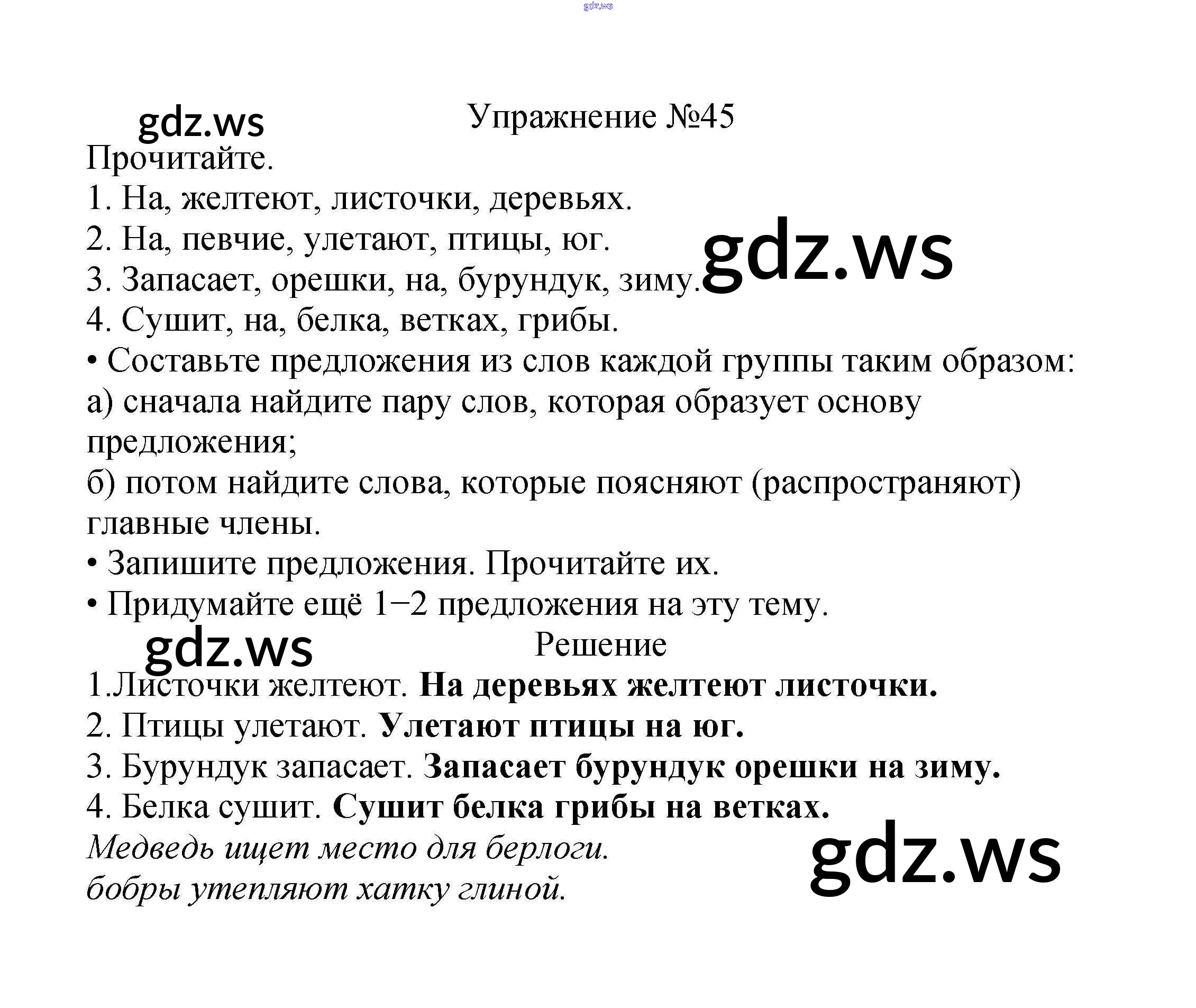 Упражнение №45

Прочитайте.

1. На, желтеют, листочки, деревьях.

2. На, певчие, улетают, птицы, юг.

3. Запасает, орешки, на, бурундук, зиму.

4. Сушит, на, белка, ветках, грибы.

• Составьте предложения из слов каждой группы таким образом:

а) сначала найдите пару слов, которая образует основу предложения;

б) потом найдите слова, которые поясняют (распространяют) главные члены.

• Запишите предложения. Прочитайте их.

• Придумайте ещё 1–2 предложения на эту тему.

Решение

1.Листочки желтеют. На деревьях желтеют листочки.

2. Птицы улетают. Улетают птицы на юг.

3. Бурундук запасает. Запасает бурундук орешки на зиму.

4. Белка сушит. Сушит белка грибы на ветках.

Медведь ищет место для берлоги.

бобры утепляют хатку глиной.

gdz.ws